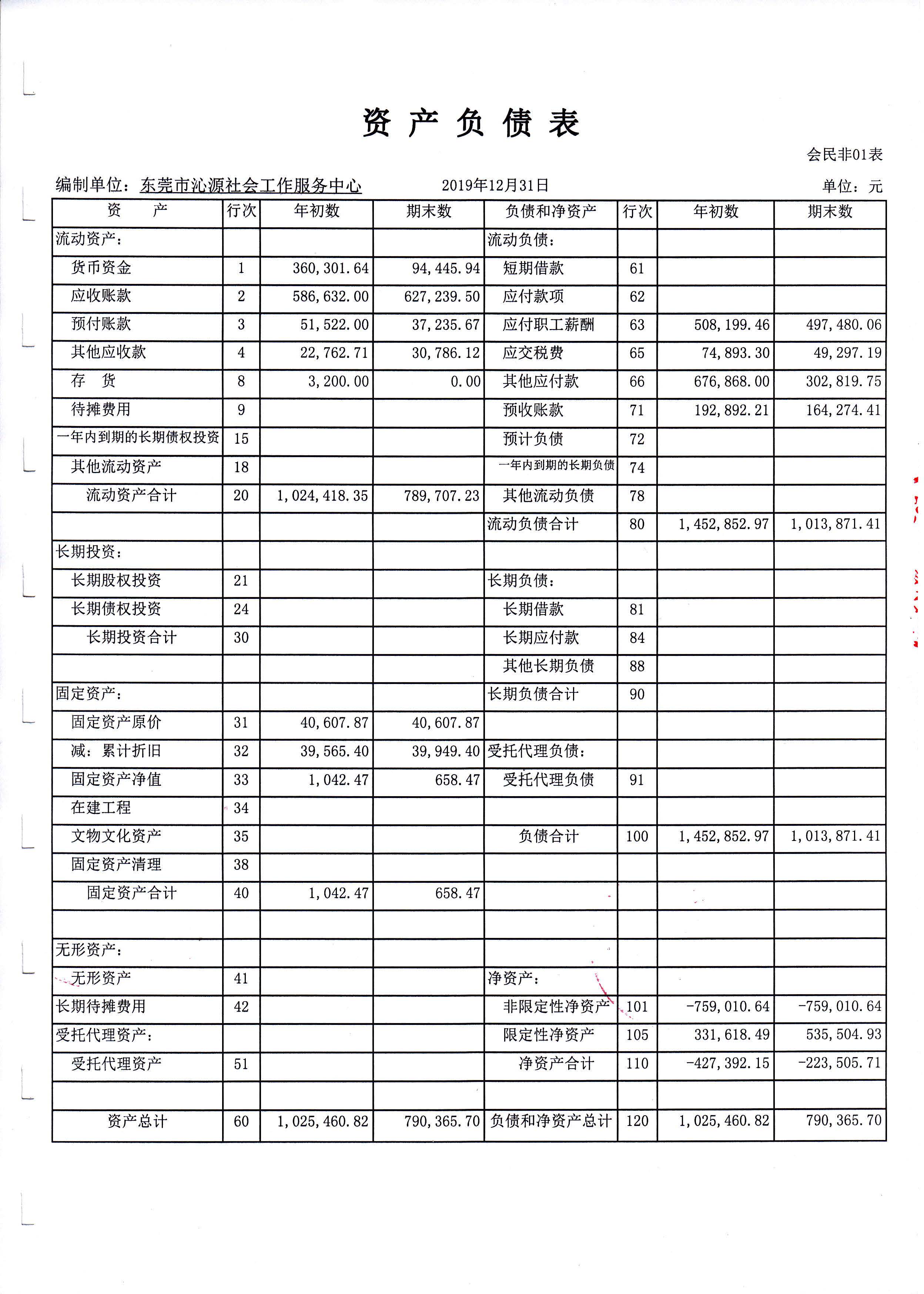 资 产 负 债 表

会民非01表

编制单位：东莞市沁源社会工作服务中心　　2019年12月31日　　单位：元

| 资　产 | 行次 | 年初数 | 期末数 | 负债和净资产 | 行次 | 年初数 | 期末数 |
|---|---|---|---|---|---|---|---|
| 流动资产： | | | | 流动负债： | | | |
| 货币资金 | 1 | 360,301.64 | 94,445.94 | 短期借款 | 61 | | |
| 应收账款 | 2 | 586,632.00 | 627,239.50 | 应付款项 | 62 | | |
| 预付账款 | 3 | 51,522.00 | 37,235.67 | 应付职工薪酬 | 63 | 508,199.46 | 497,480.06 |
| 其他应收款 | 4 | 22,762.71 | 30,786.12 | 应交税费 | 65 | 74,893.30 | 49,297.19 |
| 存　货 | 8 | 3,200.00 | 0.00 | 其他应付款 | 66 | 676,868.00 | 302,819.75 |
| 待摊费用 | 9 | | | 预收账款 | 71 | 192,892.21 | 164,274.41 |
| 一年内到期的长期债权投资 | 15 | | | 预计负债 | 72 | | |
| 其他流动资产 | 18 | | | 一年内到期的长期负债 | 74 | | |
| 流动资产合计 | 20 | 1,024,418.35 | 789,707.23 | 其他流动负债 | 78 | | |
| | | | | 流动负债合计 | 80 | 1,452,852.97 | 1,013,871.41 |
| 长期投资： | | | | | | | |
| 长期股权投资 | 21 | | | 长期负债： | | | |
| 长期债权投资 | 24 | | | 长期借款 | 81 | | |
| 长期投资合计 | 30 | | | 长期应付款 | 84 | | |
| | | | | 其他长期负债 | 88 | | |
| 固定资产： | | | | 长期负债合计 | 90 | | |
| 固定资产原价 | 31 | 40,607.87 | 40,607.87 | | | | |
| 减：累计折旧 | 32 | 39,565.40 | 39,949.40 | 受托代理负债： | | | |
| 固定资产净值 | 33 | 1,042.47 | 658.47 | 受托代理负债 | 91 | | |
| 在建工程 | 34 | | | | | | |
| 文物文化资产 | 35 | | | 负债合计 | 100 | 1,452,852.97 | 1,013,871.41 |
| 固定资产清理 | 38 | | | | | | |
| 固定资产合计 | 40 | 1,042.47 | 658.47 | | | | |
| | | | | | | | |
| 无形资产： | | | | | | | |
| 无形资产 | 41 | | | 净资产： | | | |
| 长期待摊费用 | 42 | | | 非限定性净资产 | 101 | -759,010.64 | -759,010.64 |
| 受托代理资产： | | | | 限定性净资产 | 105 | 331,618.49 | 535,504.93 |
| 受托代理资产 | 51 | | | 净资产合计 | 110 | -427,392.15 | -223,505.71 |
| | | | | | | | |
| 资产总计 | 60 | 1,025,460.82 | 790,365.70 | 负债和净资产总计 | 120 | 1,025,460.82 | 790,365.70 |